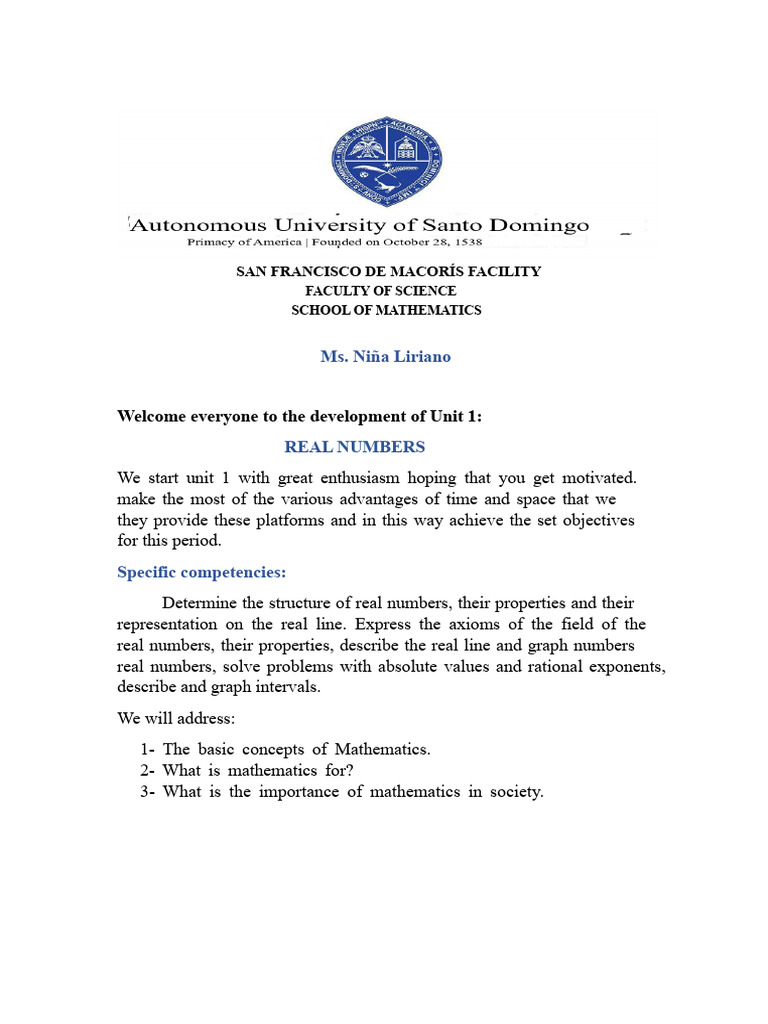 Autonomous University of Santo Domingo
Primacy of America | Founded on October 28, 1538

SAN FRANCISCO DE MACORÍS FACILITY
FACULTY OF SCIENCE
SCHOOL OF MATHEMATICS

Ms. Niña Liriano

Welcome everyone to the development of Unit 1:

REAL NUMBERS

We start unit 1 with great enthusiasm hoping that you get motivated. make the most of the various advantages of time and space that we they provide these platforms and in this way achieve the set objectives for this period.

Specific competencies:

Determine the structure of real numbers, their properties and their representation on the real line. Express the axioms of the field of the real numbers, their properties, describe the real line and graph numbers real numbers, solve problems with absolute values and rational exponents, describe and graph intervals.

We will address:

1- The basic concepts of Mathematics.
2- What is mathematics for?
3- What is the importance of mathematics in society.